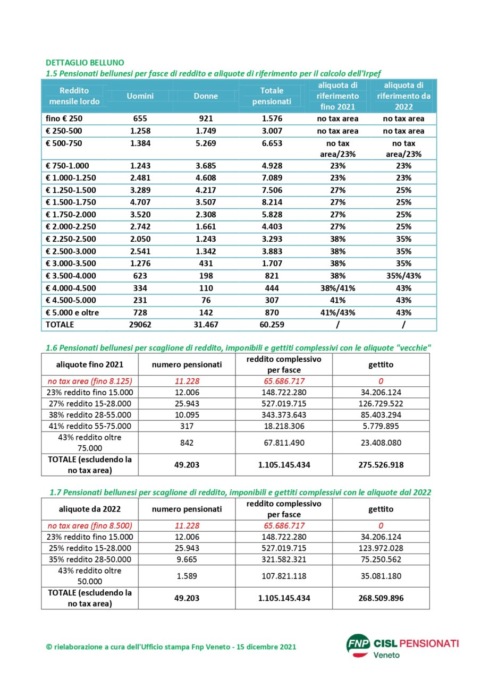 DETTAGLIO BELLUNO

1.5 Pensionati bellunesi per fasce di reddito e aliquote di riferimento per il calcolo dell'Irpef

| Reddito mensile lordo | Uomini | Donne | Totale pensionati | aliquota di riferimento fino 2021 | aliquota di riferimento da 2022 |
|---|---|---|---|---|---|
| fino € 250 | 655 | 921 | 1.576 | no tax area | no tax area |
| € 250-500 | 1.258 | 1.749 | 3.007 | no tax area | no tax area |
| € 500-750 | 1.384 | 5.269 | 6.653 | no tax area/23% | no tax area/23% |
| € 750-1.000 | 1.243 | 3.685 | 4.928 | 23% | 23% |
| € 1.000-1.250 | 2.481 | 4.608 | 7.089 | 23% | 23% |
| € 1.250-1.500 | 3.289 | 4.217 | 7.506 | 27% | 25% |
| € 1.500-1.750 | 4.707 | 3.507 | 8.214 | 27% | 25% |
| € 1.750-2.000 | 3.520 | 2.308 | 5.828 | 27% | 25% |
| € 2.000-2.250 | 2.742 | 1.661 | 4.403 | 27% | 25% |
| € 2.250-2.500 | 2.050 | 1.243 | 3.293 | 38% | 35% |
| € 2.500-3.000 | 2.541 | 1.342 | 3.883 | 38% | 35% |
| € 3.000-3.500 | 1.276 | 431 | 1.707 | 38% | 35% |
| € 3.500-4.000 | 623 | 198 | 821 | 38% | 35%/43% |
| € 4.000-4.500 | 334 | 110 | 444 | 38%/41% | 43% |
| € 4.500-5.000 | 231 | 76 | 307 | 41% | 43% |
| € 5.000 e oltre | 728 | 142 | 870 | 41%/43% | 43% |
| TOTALE | 29062 | 31.467 | 60.259 | / | / |

1.6 Pensionati bellunesi per scaglione di reddito, imponibili e gettiti complessivi con le aliquote "vecchie"

| aliquote fino 2021 | numero pensionati | reddito complessivo per fasce | gettito |
|---|---|---|---|
| no tax area (fino 8.125) | 11.228 | 65.686.717 | 0 |
| 23% reddito fino 15.000 | 12.006 | 148.722.280 | 34.206.124 |
| 27% reddito 15-28.000 | 25.943 | 527.019.715 | 126.729.522 |
| 38% reddito 28-55.000 | 10.095 | 343.373.643 | 85.403.294 |
| 41% reddito 55-75.000 | 317 | 18.218.306 | 5.779.895 |
| 43% reddito oltre 75.000 | 842 | 67.811.490 | 23.408.080 |
| TOTALE (escludendo la no tax area) | 49.203 | 1.105.145.434 | 275.526.918 |

1.7 Pensionati bellunesi per scaglione di reddito, imponibili e gettiti complessivi con le aliquote dal 2022

| aliquote da 2022 | numero pensionati | reddito complessivo per fasce | gettito |
|---|---|---|---|
| no tax area (fino 8.500) | 11.228 | 65.686.717 | 0 |
| 23% reddito fino 15.000 | 12.006 | 148.722.280 | 34.206.124 |
| 25% reddito 15-28.000 | 25.943 | 527.019.715 | 123.972.028 |
| 35% reddito 28-50.000 | 9.665 | 321.582.321 | 75.250.562 |
| 43% reddito oltre 50.000 | 1.589 | 107.821.118 | 35.081.180 |
| TOTALE (escludendo la no tax area) | 49.203 | 1.105.145.434 | 268.509.896 |

© rielaborazione a cura dell'Ufficio stampa Fnp Veneto - 15 dicembre 2021

FNP CISL PENSIONATI Veneto